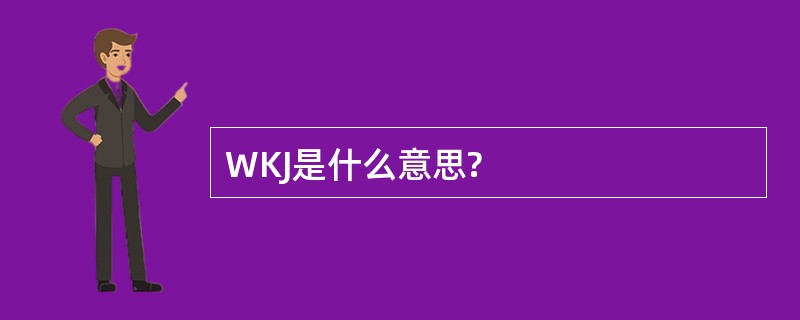 WKJ是什么意思?